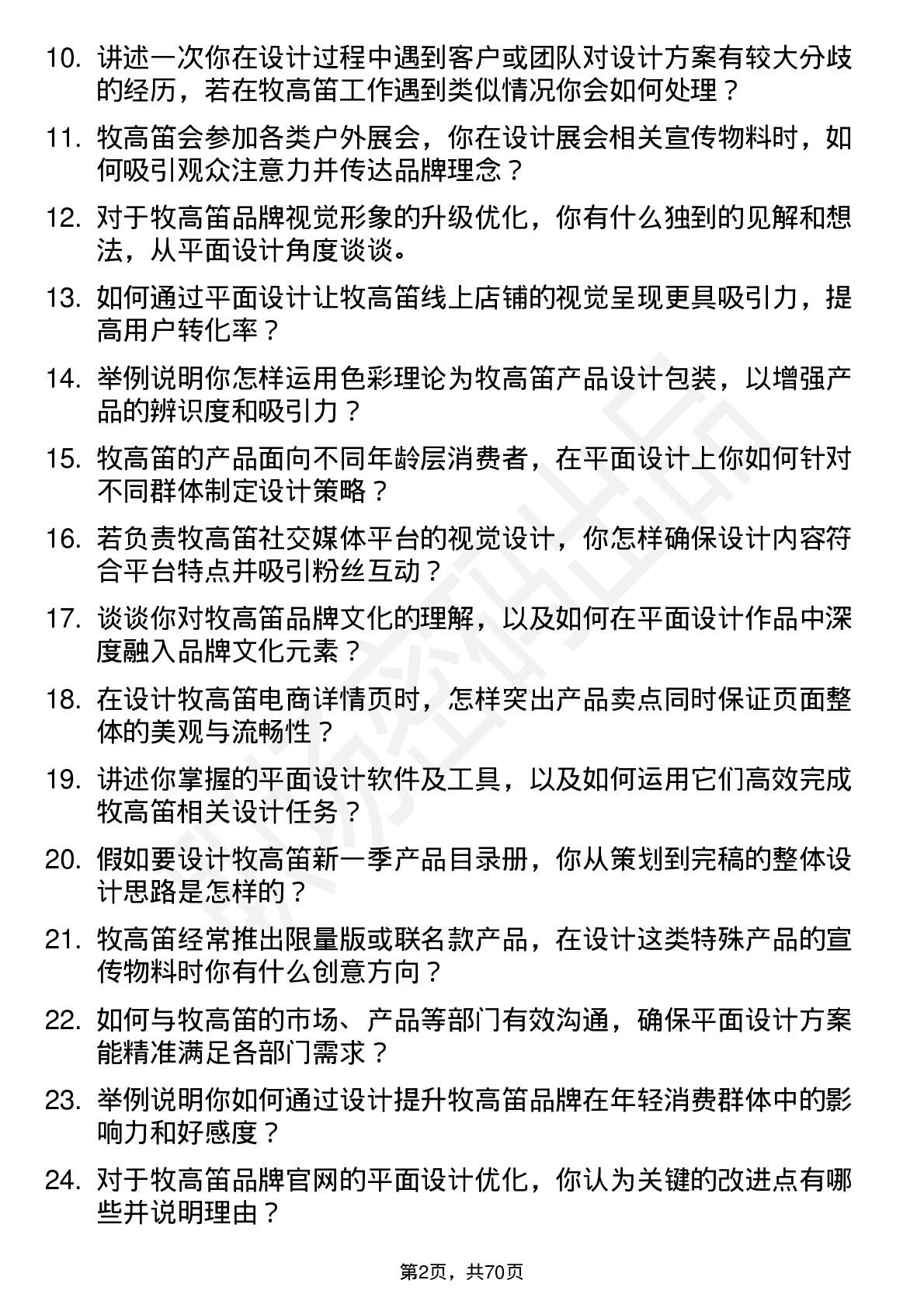 10. 讲述一次你在设计过程中遇到客户或团队对设计方案有较大分歧的经历，若在牧高笛工作遇到类似情况你会如何处理？

11. 牧高笛会参加各类户外展会，你在设计展会相关宣传物料时，如何吸引观众注意力并传达品牌理念？

12. 对于牧高笛品牌视觉形象的升级优化，你有什么独到的见解和想法，从平面设计角度谈谈。

13. 如何通过平面设计让牧高笛线上店铺的视觉呈现更具吸引力，提高用户转化率？

14. 举例说明你怎样运用色彩理论为牧高笛产品设计包装，以增强产品的辨识度和吸引力？

15. 牧高笛的产品面向不同年龄层消费者，在平面设计上你如何针对不同群体制定设计策略？

16. 若负责牧高笛社交媒体平台的视觉设计，你怎样确保设计内容符合平台特点并吸引粉丝互动？

17. 谈谈你对牧高笛品牌文化的理解，以及如何在平面设计作品中深度融入品牌文化元素？

18. 在设计牧高笛电商详情页时，怎样突出产品卖点同时保证页面整体的美观与流畅性？

19. 讲述你掌握的平面设计软件及工具，以及如何运用它们高效完成牧高笛相关设计任务？

20. 假如要设计牧高笛新一季产品目录册，你从策划到完稿的整体设计思路是怎样的？

21. 牧高笛经常推出限量版或联名款产品，在设计这类特殊产品的宣传物料时你有什么创意方向？

22. 如何与牧高笛的市场、产品等部门有效沟通，确保平面设计方案能精准满足各部门需求？

23. 举例说明你如何通过设计提升牧高笛品牌在年轻消费群体中的影响力和好感度？

24. 对于牧高笛品牌官网的平面设计优化，你认为关键的改进点有哪些并说明理由？

第2页，共70页